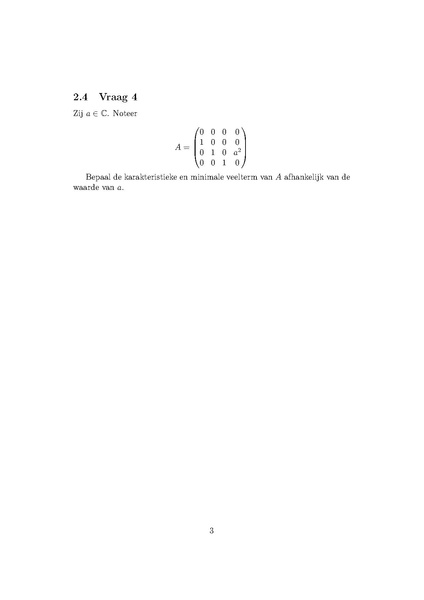 2.4 Vraag 4

Zij $a \in \mathbb{C}$. Noteer

$$A = \begin{pmatrix} 0 & 0 & 0 & 0 \\ 1 & 0 & 0 & 0 \\ 0 & 1 & 0 & a^2 \\ 0 & 0 & 1 & 0 \end{pmatrix}$$

Bepaal de karakteristieke en minimale veelterm van $A$ afhankelijk van de waarde van $a$.

3